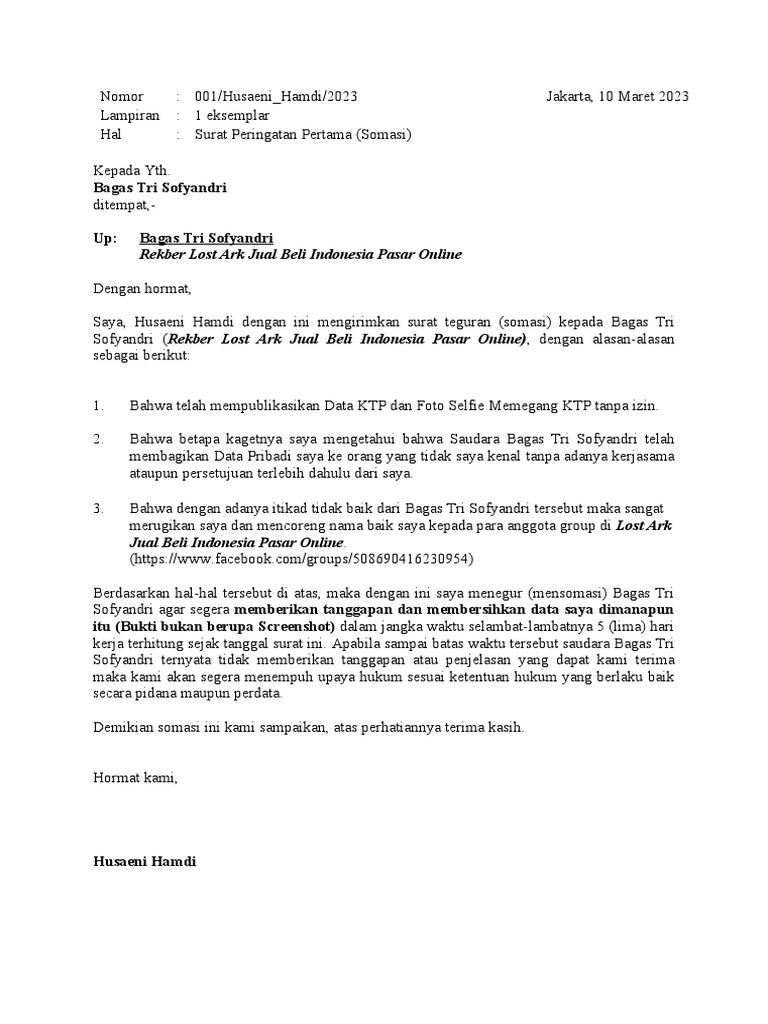 Nomor : 001/Husaeni_Hamdi/2023 Jakarta, 10 Maret 2023
Lampiran : 1 eksemplar
Hal : Surat Peringatan Pertama (Somasi)

Kepada Yth.
Bagas Tri Sofyandri
ditempat,-

Up: Bagas Tri Sofyandri
Rekber Lost Ark Jual Beli Indonesia Pasar Online

Dengan hormat,

Saya, Husaeni Hamdi dengan ini mengirimkan surat teguran (somasi) kepada Bagas Tri Sofyandri (Rekber Lost Ark Jual Beli Indonesia Pasar Online), dengan alasan-alasan sebagai berikut:

1. Bahwa telah mempublikasikan Data KTP dan Foto Selfie Memegang KTP tanpa izin.

2. Bahwa betapa kagetnya saya mengetahui bahwa Saudara Bagas Tri Sofyandri telah membagikan Data Pribadi saya ke orang yang tidak saya kenal tanpa adanya kerjasama ataupun persetujuan terlebih dahulu dari saya.

3. Bahwa dengan adanya itikad tidak baik dari Bagas Tri Sofyandri tersebut maka sangat merugikan saya dan mencoreng nama baik saya kepada para anggota group di Lost Ark Jual Beli Indonesia Pasar Online.
(https://www.facebook.com/groups/508690416230954)

Berdasarkan hal-hal tersebut di atas, maka dengan ini saya menegur (mensomasi) Bagas Tri Sofyandri agar segera memberikan tanggapan dan membersihkan data saya dimanapun itu (Bukti bukan berupa Screenshot) dalam jangka waktu selambat-lambatnya 5 (lima) hari kerja terhitung sejak tanggal surat ini. Apabila sampai batas waktu tersebut saudara Bagas Tri Sofyandri ternyata tidak memberikan tanggapan atau penjelasan yang dapat kami terima maka kami akan segera menempuh upaya hukum sesuai ketentuan hukum yang berlaku baik secara pidana maupun perdata.

Demikian somasi ini kami sampaikan, atas perhatiannya terima kasih.

Hormat kami,

Husaeni Hamdi